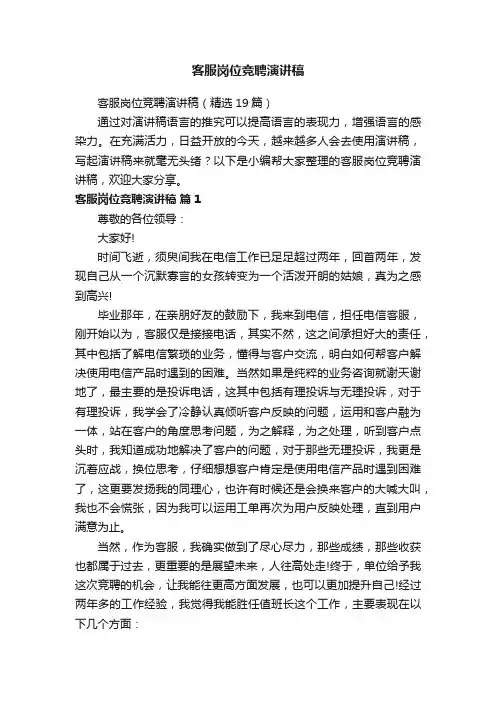 客服岗位竞聘演讲稿

客服岗位竞聘演讲稿（精选 19 篇）

通过对演讲稿语言的推究可以提高语言的表现力，增强语言的感染力。在充满活力，日益开放的今天，越来越多人会去使用演讲稿，写起演讲稿来就毫无头绪？以下是小编帮大家整理的客服岗位竞聘演讲稿，欢迎大家分享。

客服岗位竞聘演讲稿 篇 1

尊敬的各位领导：

大家好!

时间飞逝，须臾间我在电信工作已足足超过两年，回首两年，发现自己从一个沉默寡言的女孩转变为一个活泼开朗的姑娘，真为之感到高兴!

毕业那年，在亲朋好友的鼓励下，我来到电信，担任电信客服，刚开始以为，客服仅是接接电话，其实不然，这之间承担好大的责任，其中包括了解电信繁琐的业务，懂得与客户交流，明白如何帮客户解决使用电信产品时遇到的困难。当然如果是纯粹的业务咨询就谢天谢地了，最主要的是投诉电话，这其中包括有理投诉与无理投诉，对于有理投诉，我学会了冷静认真倾听客户反映的问题，运用和客户融为一体，站在客户的角度思考问题，为之解释，为之处理，听到客户点头时，我知道成功地解决了客户的问题，对于那些无理投诉，我更是沉着应战，换位思考，仔细想想客户肯定是使用电信产品时遇到困难了，这更要发扬我的同理心，也许有时候还是会换来客户的大喊大叫，我也不会慌张，因为我可以运用工单再次为用户反映处理，直到用户满意为止。

当然，作为客服，我确实做到了尽心尽力，那些成绩，那些收获也都属于过去，更重要的是展望未来，人往高处走!终于，单位给予我这次竞聘的机会，让我能往更高方面发展，也可以更加提升自己!经过两年多的工作经验，我觉得我能胜任值班长这个工作，主要表现在以下几个方面：